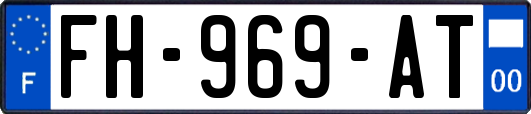 F

FH-969-AT

00